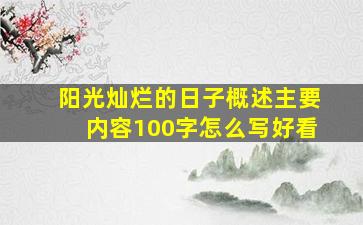 阳光灿烂的日子概述主要内容100字怎么写好看